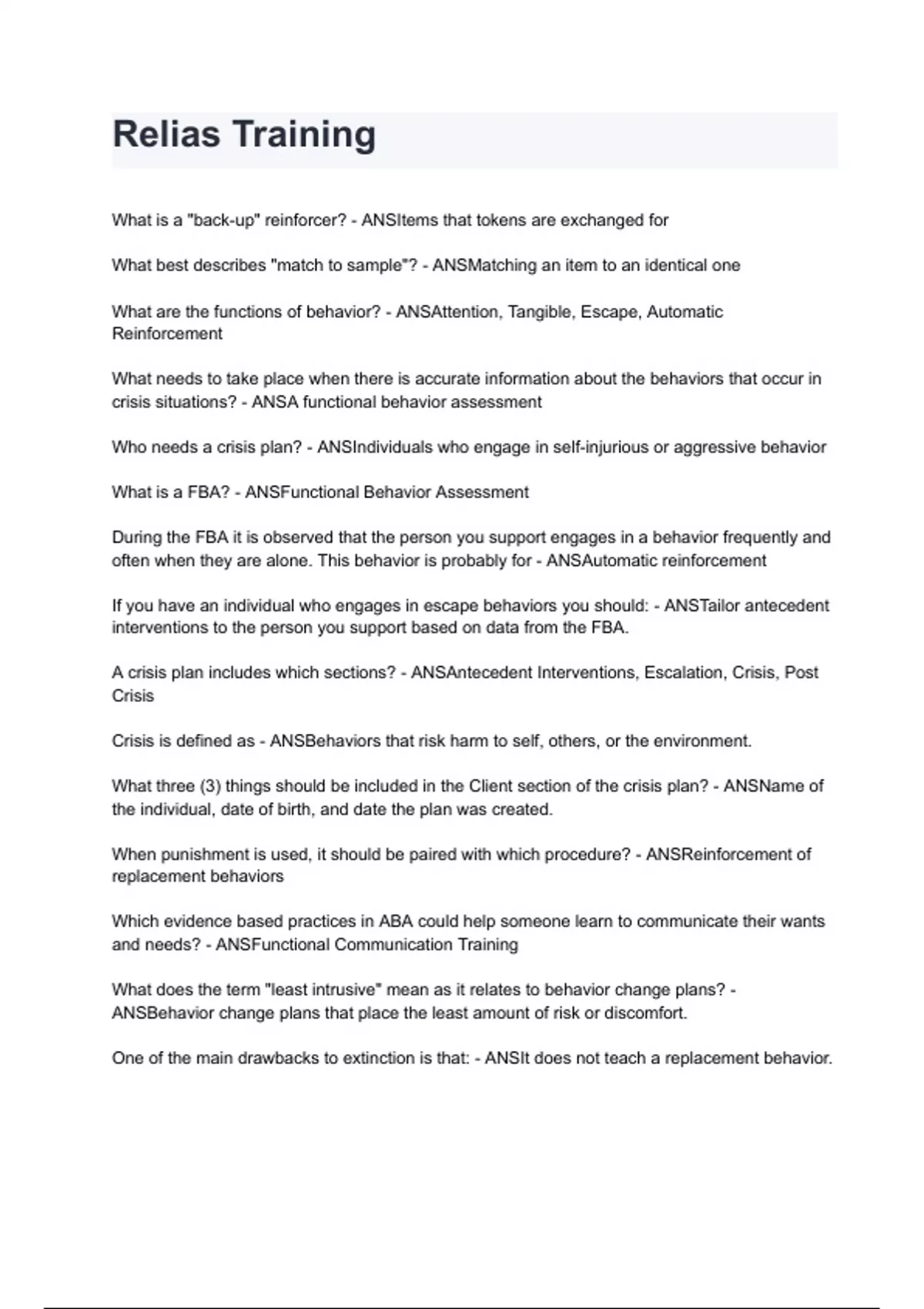 Relias Training

What is a "back-up" reinforcer? - ANSItems that tokens are exchanged for

What best describes "match to sample"? - ANSMatching an item to an identical one

What are the functions of behavior? - ANSAttention, Tangible, Escape, Automatic Reinforcement

What needs to take place when there is accurate information about the behaviors that occur in crisis situations? - ANSA functional behavior assessment

Who needs a crisis plan? - ANSIndividuals who engage in self-injurious or aggressive behavior

What is a FBA? - ANSFunctional Behavior Assessment

During the FBA it is observed that the person you support engages in a behavior frequently and often when they are alone. This behavior is probably for - ANSAutomatic reinforcement

If you have an individual who engages in escape behaviors you should: - ANSTailor antecedent interventions to the person you support based on data from the FBA.

A crisis plan includes which sections? - ANSAntecedent Interventions, Escalation, Crisis, Post Crisis

Crisis is defined as - ANSBehaviors that risk harm to self, others, or the environment.

What three (3) things should be included in the Client section of the crisis plan? - ANSName of the individual, date of birth, and date the plan was created.

When punishment is used, it should be paired with which procedure? - ANSReinforcement of replacement behaviors

Which evidence based practices in ABA could help someone learn to communicate their wants and needs? - ANSFunctional Communication Training

What does the term "least intrusive" mean as it relates to behavior change plans? - ANSBehavior change plans that place the least amount of risk or discomfort.

One of the main drawbacks to extinction is that: - ANSIt does not teach a replacement behavior.